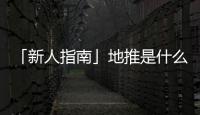 「新人指南」地推是什么